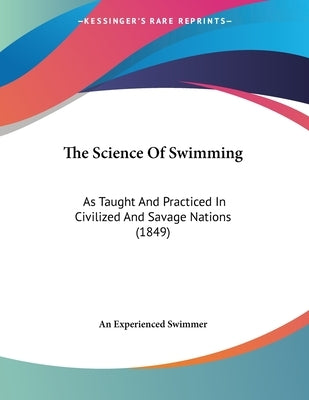 —KESSINGER'S RARE REPRINTS—

The Science Of Swimming

As Taught And Practiced In Civilized And Savage Nations (1849)

An Experienced Swimmer